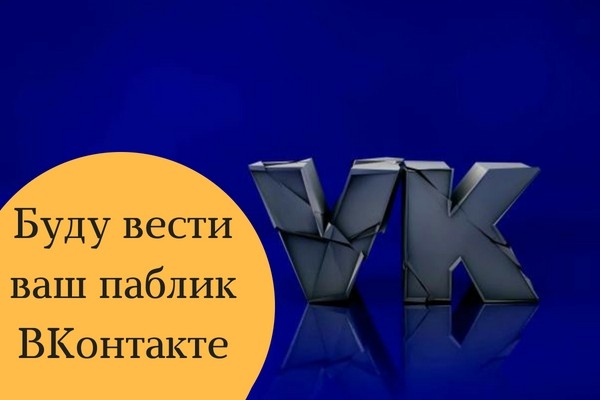 Буду вести ваш паблик ВКонтакте

VK